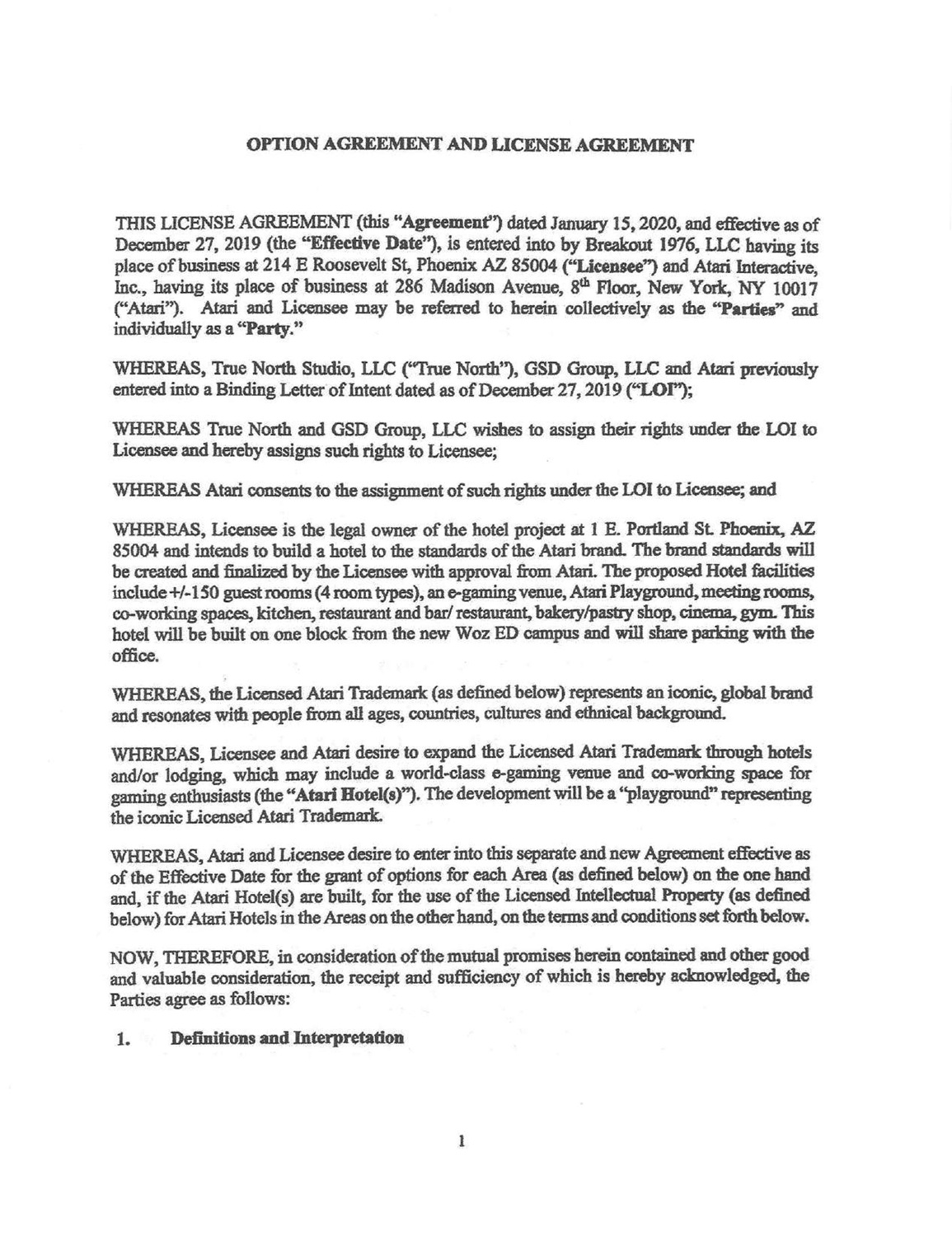 OPTION AGREEMENT AND LICENSE AGREEMENT

THIS LICENSE AGREEMENT (this "Agreement") dated January 15, 2020, and effective as of December 27, 2019 (the "Effective Date"), is entered into by Breakout 1976, LLC having its place of business at 214 E Roosevelt St, Phoenix AZ 85004 ("Licensee") and Atari Interactive, Inc., having its place of business at 286 Madison Avenue, $8^{th}$ Floor, New York, NY 10017 ("Atari"). Atari and Licensee may be referred to herein collectively as the "Parties" and individually as a "Party."

WHEREAS, True North Studio, LLC ("True North"), GSD Group, LLC and Atari previously entered into a Binding Letter of Intent dated as of December 27, 2019 ("LOI");

WHEREAS True North and GSD Group, LLC wishes to assign their rights under the LOI to Licensee and hereby assigns such rights to Licensee;

WHEREAS Atari consents to the assignment of such rights under the LOI to Licensee; and

WHEREAS, Licensee is the legal owner of the hotel project at 1 E. Portland St. Phoenix, AZ 85004 and intends to build a hotel to the standards of the Atari brand. The brand standards will be created and finalized by the Licensee with approval from Atari. The proposed Hotel facilities include +/-150 guest rooms (4 room types), an e-gaming venue, Atari Playground, meeting rooms, co-working spaces, kitchen, restaurant and bar/ restaurant, bakery/pastry shop, cinema, gym. This hotel will be built on one block from the new Woz ED campus and will share parking with the office.

WHEREAS, the Licensed Atari Trademark (as defined below) represents an iconic, global brand and resonates with people from all ages, countries, cultures and ethnical background.

WHEREAS, Licensee and Atari desire to expand the Licensed Atari Trademark through hotels and/or lodging, which may include a world-class e-gaming venue and co-working space for gaming enthusiasts (the "Atari Hotel(s)"). The development will be a "playground" representing the iconic Licensed Atari Trademark.

WHEREAS, Atari and Licensee desire to enter into this separate and new Agreement effective as of the Effective Date for the grant of options for each Area (as defined below) on the one hand and, if the Atari Hotel(s) are built, for the use of the Licensed Intellectual Property (as defined below) for Atari Hotels in the Areas on the other hand, on the terms and conditions set forth below.

NOW, THEREFORE, in consideration of the mutual promises herein contained and other good and valuable consideration, the receipt and sufficiency of which is hereby acknowledged, the Parties agree as follows:

1. Definitions and Interpretation

1